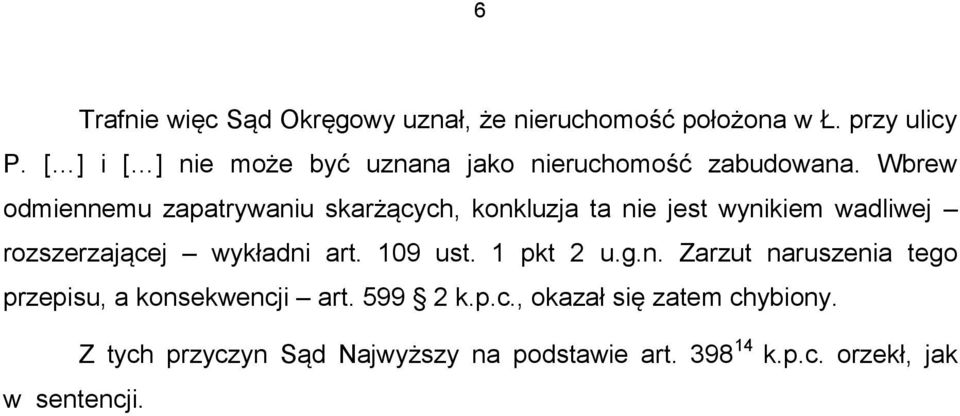 6

Trafnie więc Sąd Okręgowy uznał, że nieruchomość położona w Ł. przy ulicy P. […] i […] nie może być uznana jako nieruchomość zabudowana. Wbrew odmiennemu zapatrywaniu skarżących, konkluzja ta nie jest wynikiem wadliwej – rozszerzającej – wykładni art. 109 ust. 1 pkt 2 u.g.n. Zarzut naruszenia tego przepisu, a konsekwencji – art. 599 § 2 k.p.c., okazał się zatem chybiony.

Z tych przyczyn Sąd Najwyższy na podstawie art. $398^{14}$ k.p.c. orzekł, jak w sentencji.